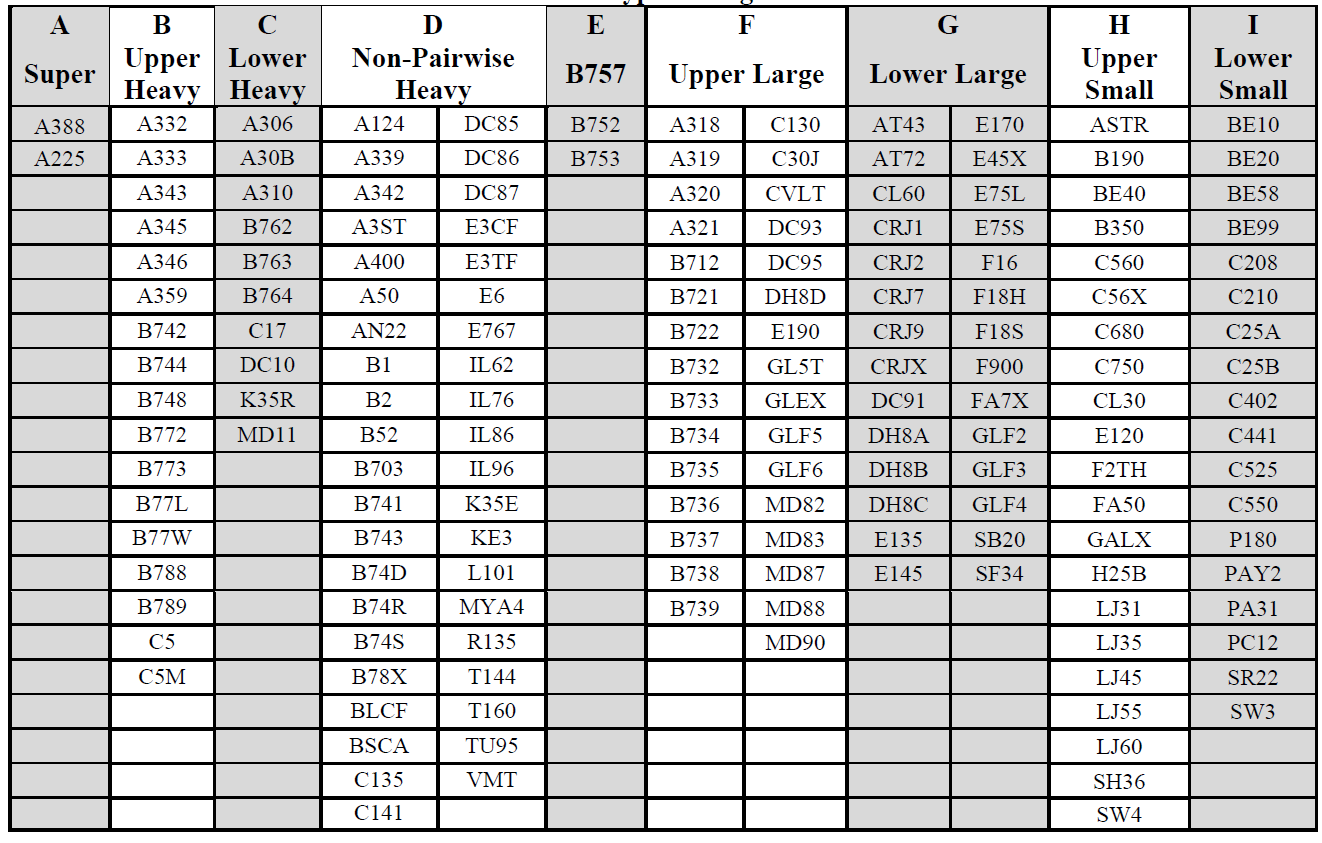 | A Super | B Upper Heavy | C Lower Heavy | D Non-Pairwise Heavy | | E B757 | F Upper Large | | G Lower Large | | H Upper Small | I Lower Small |
|---|---|---|---|---|---|---|---|---|---|---|---|
| A388 | A332 | A306 | A124 | DC85 | B752 | A318 | C130 | AT43 | E170 | ASTR | BE10 |
| A225 | A333 | A30B | A339 | DC86 | B753 | A319 | C30J | AT72 | E45X | B190 | BE20 |
| | A343 | A310 | A342 | DC87 | | A320 | CVLT | CL60 | E75L | BE40 | BE58 |
| | A345 | B762 | A3ST | E3CF | | A321 | DC93 | CRJ1 | E75S | B350 | BE99 |
| | A346 | B763 | A400 | E3TF | | B712 | DC95 | CRJ2 | F16 | C560 | C208 |
| | A359 | B764 | A50 | E6 | | B721 | DH8D | CRJ7 | F18H | C56X | C210 |
| | B742 | C17 | AN22 | E767 | | B722 | E190 | CRJ9 | F18S | C680 | C25A |
| | B744 | DC10 | B1 | IL62 | | B732 | GL5T | CRJX | F900 | C750 | C25B |
| | B748 | K35R | B2 | IL76 | | B733 | GLEX | DC91 | FA7X | CL30 | C402 |
| | B772 | MD11 | B52 | IL86 | | B734 | GLF5 | DH8A | GLF2 | E120 | C441 |
| | B773 | | B703 | IL96 | | B735 | GLF6 | DH8B | GLF3 | F2TH | C525 |
| | B77L | | B741 | K35E | | B736 | MD82 | DH8C | GLF4 | FA50 | C550 |
| | B77W | | B743 | KE3 | | B737 | MD83 | E135 | SB20 | GALX | P180 |
| | B788 | | B74D | L101 | | B738 | MD87 | E145 | SF34 | H25B | PAY2 |
| | B789 | | B74R | MYA4 | | B739 | MD88 | | | LJ31 | PA31 |
| | C5 | | B74S | R135 | | | MD90 | | | LJ35 | PC12 |
| | C5M | | B78X | T144 | | | | | | LJ45 | SR22 |
| | | | BLCF | T160 | | | | | | LJ55 | SW3 |
| | | | BSCA | TU95 | | | | | | LJ60 | |
| | | | C135 | VMT | | | | | | SH36 | |
| | | | C141 | | | | | | | SW4 | |